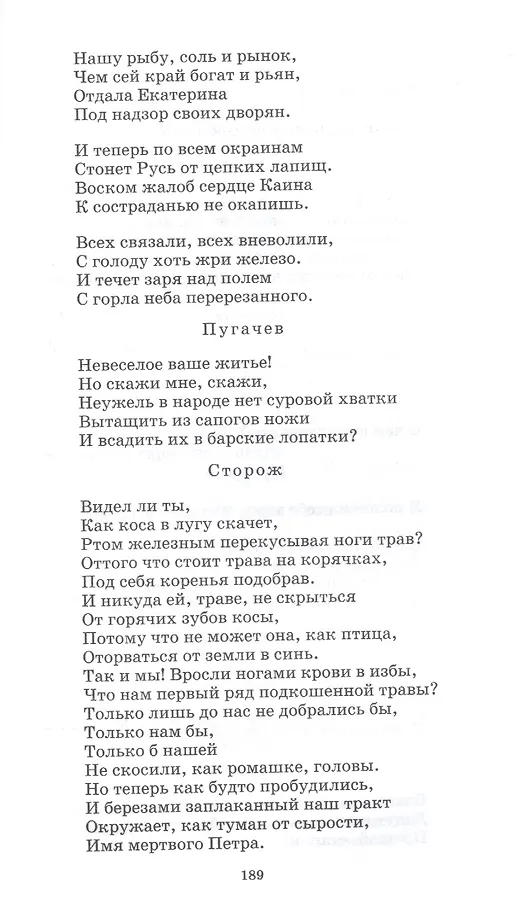 Нашу рыбу, соль и рынок,
Чем сей край богат и рьян,
Отдала Екатерина
Под надзор своих дворян.

И теперь по всем окраинам
Стонет Русь от цепких лапищ.
Воском жалоб сердце Каина
К состраданью не окапишь.

Всех связали, всех вневолили,
С голоду хоть жри железо.
И течет заря над полем
С горла неба перерезанного.

Пугачев

Невеселое ваше житье!
Но скажи мне, скажи,
Неужель в народе нет суровой хватки
Вытащить из сапогов ножи
И всадить их в барские лопатки?

Сторож

Видел ли ты,
Как коса в лугу скачет,
Ртом железным перекусывая ноги трав?
Оттого что стоит трава на корячках,
Под себя коренья подобрав.
И никуда ей, траве, не скрыться
От горячих зубов косы,
Потому что не может она, как птица,
Оторваться от земли в синь.
Так и мы! Вросли ногами крови в избы,
Что нам первый ряд подкошенной травы?
Только лишь до нас не добрались бы,
Только нам бы,
Только б нашей
Не скосили, как ромашке, головы.
Но теперь как будто пробудились,
И березами заплаканный наш тракт
Окружает, как туман от сырости,
Имя мертвого Петра.

189